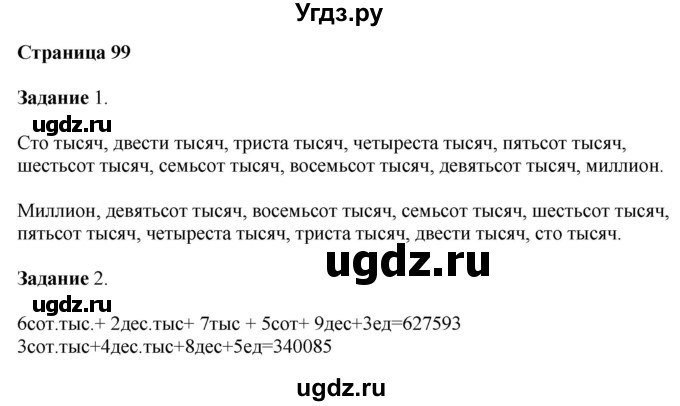 Угдз.ру

Страница 99

Задание 1.

ugdz.ru

Сто тысяч, двести тысяч, триста тысяч, четыреста тысяч, пятьсот тысяч, шестьсот тысяч, семьсот тысяч, восемьсот тысяч, девятьсот тысяч, миллион.

Миллион, девятьсот тысяч, восемьсот тысяч, семьсот тысяч, шестьсот тысяч, пятьсот тысяч, четыреста тысяч, триста тысяч, двести тысяч, сто тысяч.

ugdz.ru

Задание 2.

ugdz.ru

6сот.тыс.+ 2дес.тыс+ 7тыс + 5сот+ 9дес+3ед=627593
3сот.тыс+4дес.тыс+8дес+5ед=340085

ugdz.ru